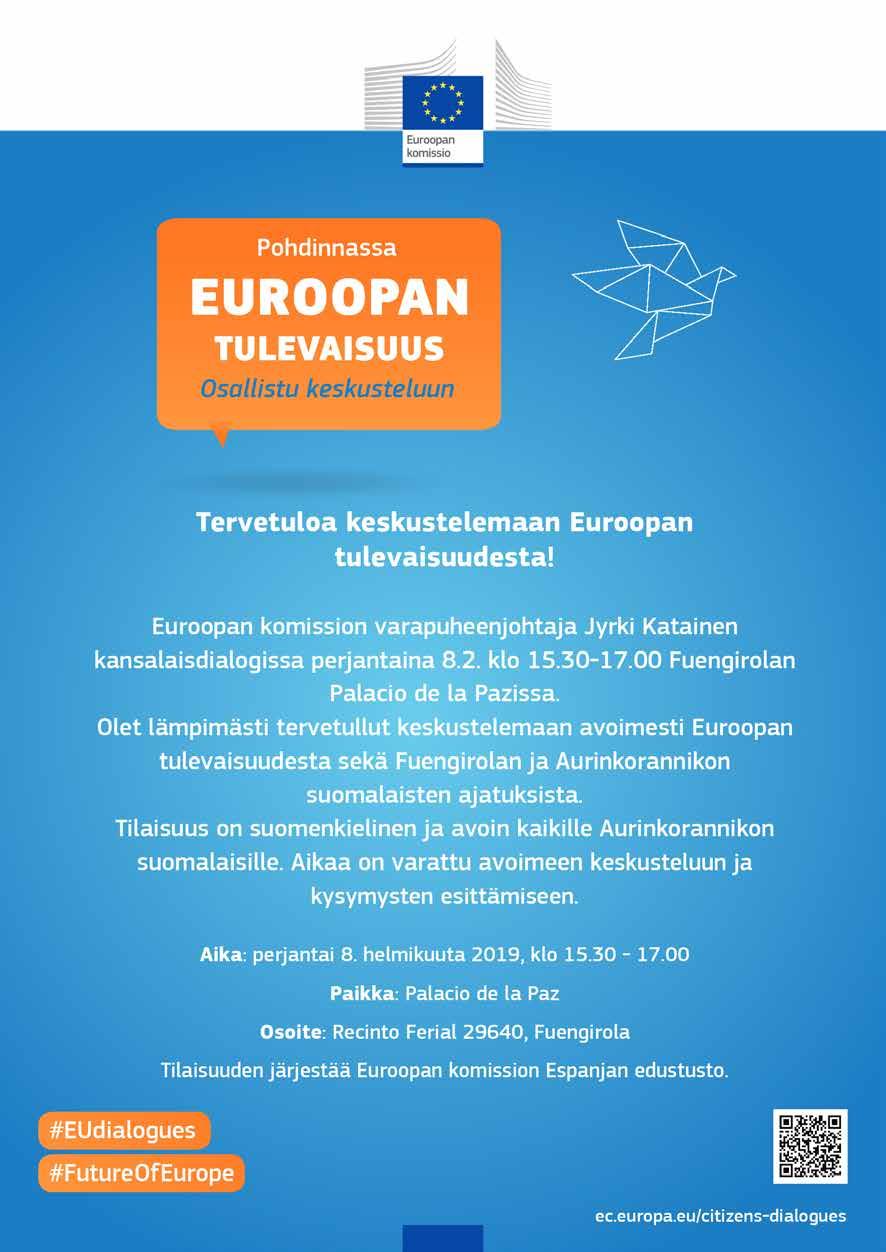 Euroopan komissio

Pohdinnassa
EUROOPAN
TULEVAISUUS
Osallistu keskusteluun

Tervetuloa keskustelemaan Euroopan tulevaisuudesta!

Euroopan komission varapuheenjohtaja Jyrki Katainen kansalaisdialogissa perjantaina 8.2. klo 15.30-17.00 Fuengirolan Palacio de la Pazissa.
Olet lämpimästi tervetullut keskustelemaan avoimesti Euroopan tulevaisuudesta sekä Fuengirolan ja Aurinkorannikon suomalaisten ajatuksista.
Tilaisuus on suomenkielinen ja avoin kaikille Aurinkorannikon suomalaisille. Aikaa on varattu avoimeen keskusteluun ja kysymysten esittämiseen.

Aika: perjantai 8. helmikuuta 2019, klo 15.30 - 17.00

Paikka: Palacio de la Paz

Osoite: Recinto Ferial 29640, Fuengirola

Tilaisuuden järjestää Euroopan komission Espanjan edustusto.

#EUdialogues
#FutureOfEurope

ec.europa.eu/citizens-dialogues